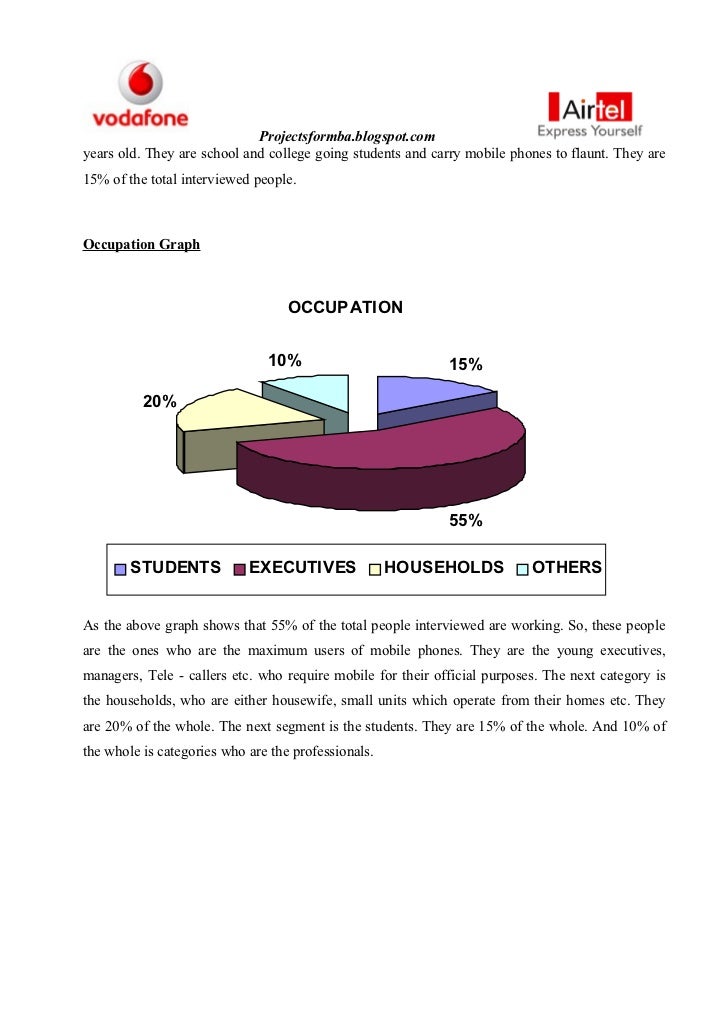 vodafone

Airtel
Express Yourself

Projectsformba.blogspot.com

years old. They are school and college going students and carry mobile phones to flaunt. They are 15% of the total interviewed people.

Occupation Graph

OCCUPATION

10%

15%

20%

55%

STUDENTS EXECUTIVES HOUSEHOLDS OTHERS

As the above graph shows that 55% of the total people interviewed are working. So, these people are the ones who are the maximum users of mobile phones. They are the young executives, managers, Tele - callers etc. who require mobile for their official purposes. The next category is the households, who are either housewife, small units which operate from their homes etc. They are 20% of the whole. The next segment is the students. They are 15% of the whole. And 10% of the whole is categories who are the professionals.